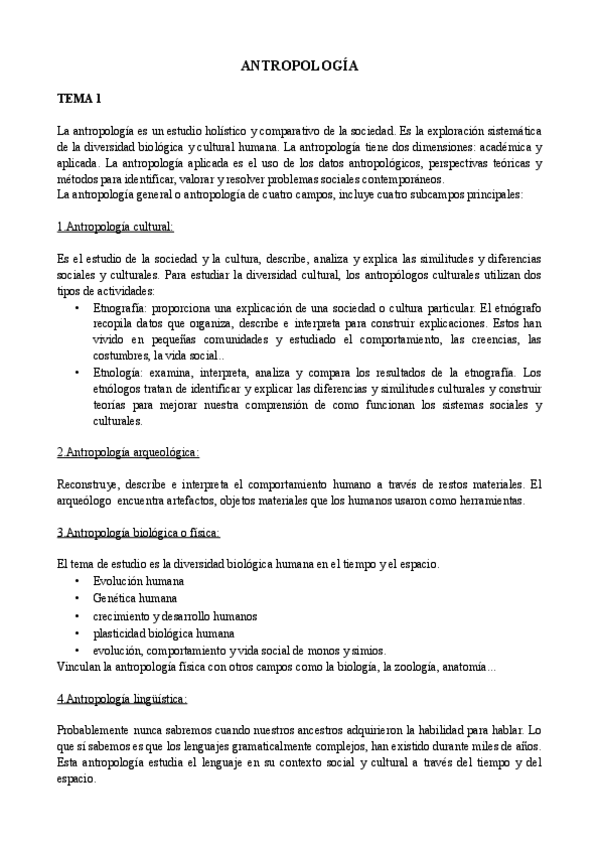 ANTROPOLOGÍA

TEMA 1

La antropología es un estudio holístico y comparativo de la sociedad. Es la exploración sistemática de la diversidad biológica y cultural humana. La antropología tiene dos dimensiones: académica y aplicada. La antropología aplicada es el uso de los datos antropológicos, perspectivas teóricas y métodos para identificar, valorar y resolver problemas sociales contemporáneos.
La antropología general o antropología de cuatro campos, incluye cuatro subcampos principales:

1.Antropología cultural:

Es el estudio de la sociedad y la cultura, describe, analiza y explica las similitudes y diferencias sociales y culturales. Para estudiar la diversidad cultural, los antropólogos culturales utilizan dos tipos de actividades:
• Etnografía: proporciona una explicación de una sociedad o cultura particular. El etnógrafo recopila datos que organiza, describe e interpreta para construir explicaciones. Estos han vivido en pequeñas comunidades y estudiado el comportamiento, las creencias, las costumbres, la vida social..
• Etnología: examina, interpreta, analiza y compara los resultados de la etnografía. Los etnólogos tratan de identificar y explicar las diferencias y similitudes culturales y construir teorías para mejorar nuestra comprensión de como funcionan los sistemas sociales y culturales.

2.Antropología arqueológica:

Reconstruye, describe e interpreta el comportamiento humano a través de restos materiales. El arqueólogo encuentra artefactos, objetos materiales que los humanos usaron como herramientas.

3.Antropología biológica o física:

El tema de estudio es la diversidad biológica humana en el tiempo y el espacio.
• Evolución humana
• Genética humana
• crecimiento y desarrollo humanos
• plasticidad biológica humana
• evolución, comportamiento y vida social de monos y simios.
Vinculan la antropología física con otros campos como la biología, la zoología, anatomía...

4.Antropología lingüística:

Probablemente nunca sabremos cuando nuestros ancestros adquirieron la habilidad para hablar. Lo que sí sabemos es que los lenguajes gramaticalmente complejos, han existido durante miles de años. Esta antropología estudia el lenguaje en su contexto social y cultural a través del tiempo y del espacio.